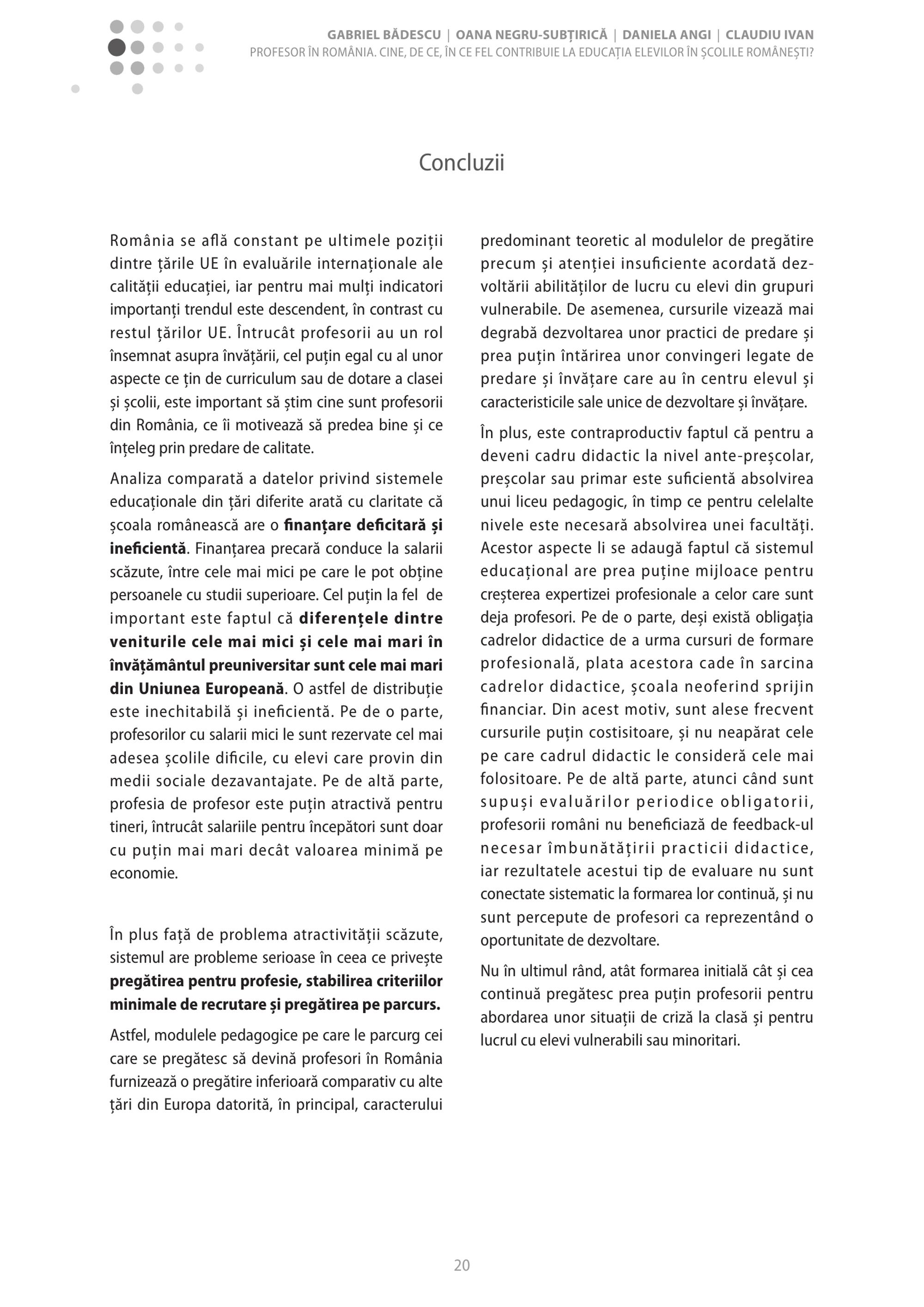 GABRIEL BĂDESCU | OANA NEGRU-SUBȚIRICĂ | DANIELA ANGI | CLAUDIU IVAN
PROFESOR ÎN ROMÂNIA. CINE, DE CE, ÎN CE FEL CONTRIBUIE LA EDUCAȚIA ELEVILOR ÎN ȘCOLILE ROMÂNEȘTI?

Concluzii

România se află constant pe ultimele poziții dintre țările UE în evaluările internaționale ale calității educației, iar pentru mai mulți indicatori importanți trendul este descendent, în contrast cu restul țărilor UE. Întrucât profesorii au un rol însemnat asupra învățării, cel puțin egal cu al unor aspecte ce țin de curriculum sau de dotare a clasei și școlii, este important să știm cine sunt profesorii din România, ce îi motivează să predea bine și ce înțeleg prin predare de calitate.

Analiza comparată a datelor privind sistemele educaționale din țări diferite arată cu claritate că școala românească are o finanțare deficitară și ineficientă. Finanțarea precară conduce la salarii scăzute, între cele mai mici pe care le pot obține persoanele cu studii superioare. Cel puțin la fel de important este faptul că diferențele dintre veniturile cele mai mici și cele mai mari în învățământul preuniversitar sunt cele mai mari din Uniunea Europeană. O astfel de distribuție este inechitabilă și ineficientă. Pe de o parte, profesorilor cu salarii mici le sunt rezervate cel mai adesea școlile dificile, cu elevi care provin din medii sociale dezavantajate. Pe de altă parte, profesia de profesor este puțin atractivă pentru tineri, întrucât salariile pentru începători sunt doar cu puțin mai mari decât valoarea minimă pe economie.

În plus față de problema atractivității scăzute, sistemul are probleme serioase în ceea ce privește pregătirea pentru profesie, stabilirea criteriilor minimale de recrutare și pregătirea pe parcurs.

Astfel, modulele pedagogice pe care le parcurg cei care se pregătesc să devină profesori în România furnizează o pregătire inferioară comparativ cu alte țări din Europa datorită, în principal, caracterului predominant teoretic al modulelor de pregătire precum și atenției insuficiente acordată dezvoltării abilităților de lucru cu elevi din grupuri vulnerabile. De asemenea, cursurile vizează mai degrabă dezvoltarea unor practici de predare și prea puțin întărirea unor convingeri legate de predare și învățare care au în centru elevul și caracteristicile sale unice de dezvoltare și învățare.

În plus, este contraproductiv faptul că pentru a deveni cadru didactic la nivel ante-preșcolar, preșcolar sau primar este suficientă absolvirea unui liceu pedagogic, în timp ce pentru celelalte nivele este necesară absolvirea unei facultăți. Acestor aspecte li se adaugă faptul că sistemul educațional are prea puține mijloace pentru creșterea expertizei profesionale a celor care sunt deja profesori. Pe de o parte, deși există obligația cadrelor didactice de a urma cursuri de formare profesională, plata acestora cade în sarcina cadrelor didactice, școala neoferind sprijin financiar. Din acest motiv, sunt alese frecvent cursurile puțin costisitoare, și nu neapărat cele pe care cadrul didactic le consideră cele mai folositoare. Pe de altă parte, atunci când sunt supuși evaluărilor periodice obligatorii, profesorii români nu beneficiază de feedback-ul necesar îmbunătățirii practicii didactice, iar rezultatele acestui tip de evaluare nu sunt conectate sistematic la formarea lor continuă, și nu sunt percepute de profesori ca reprezentând o oportunitate de dezvoltare.

Nu în ultimul rând, atât formarea initială cât și cea continuă pregătesc prea puțin profesorii pentru abordarea unor situații de criză la clasă și pentru lucrul cu elevi vulnerabili sau minoritari.

20